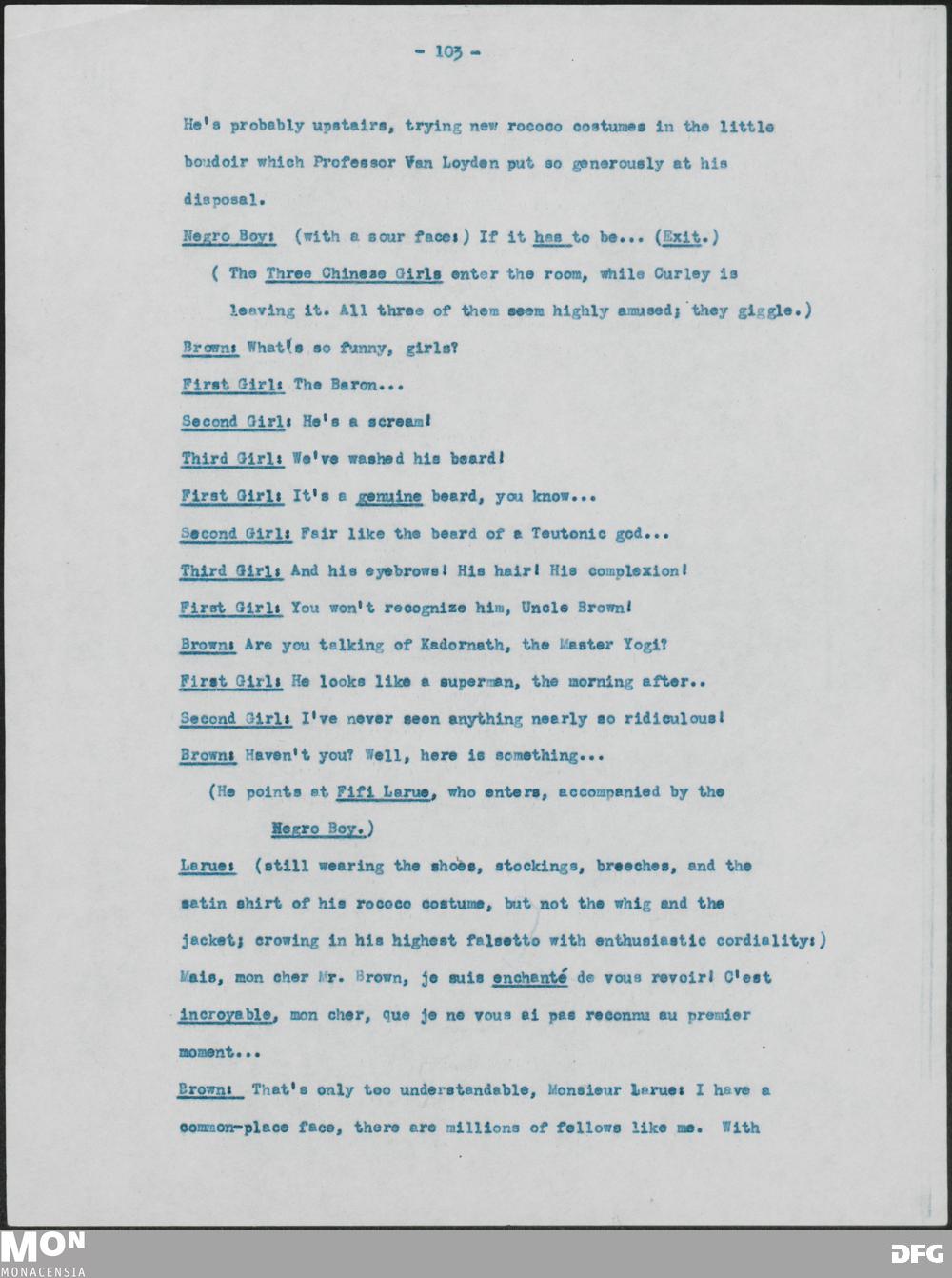 - 103 -

He's probably upstairs, trying new rococo costumes in the little boudoir which Professor Van Loyden put so generously at his disposal.

Negro Boy: (with a sour face:) If it has to be... (Exit.)

( The Three Chinese Girls enter the room, while Curley is leaving it. All three of them seem highly amused; they giggle.)

Brown: What's so funny, girls?

First Girl: The Baron...

Second Girl: He's a scream!

Third Girl: We've washed his beard!

First Girl: It's a genuine beard, you know...

Second Girl: Fair like the beard of a Teutonic god...

Third Girl: And his eyebrows! His hair! His complexion!

First Girl: You won't recognize him, Uncle Brown!

Brown: Are you talking of Kadornath, the Master Yogi?

First Girl: He looks like a superman, the morning after..

Second Girl: I've never seen anything nearly so ridiculous!

Brown: Haven't you? Well, here is something...

(He points at Fifi Larue, who enters, accompanied by the Negro Boy.)

Larue: (still wearing the shoes, stockings, breeches, and the satin shirt of his rococo costume, but not the whig and the jacket; crowing in his highest falsetto with enthusiastic cordiality:) Mais, mon cher Mr. Brown, je suis enchanté de vous revoir! C'est incroyable, mon cher, que je ne vous ai pas reconnu au premier moment...

Brown: That's only too understandable, Monsieur Larue: I have a common-place face, there are millions of fellows like me. With

MON
MONACENSIA
DFG